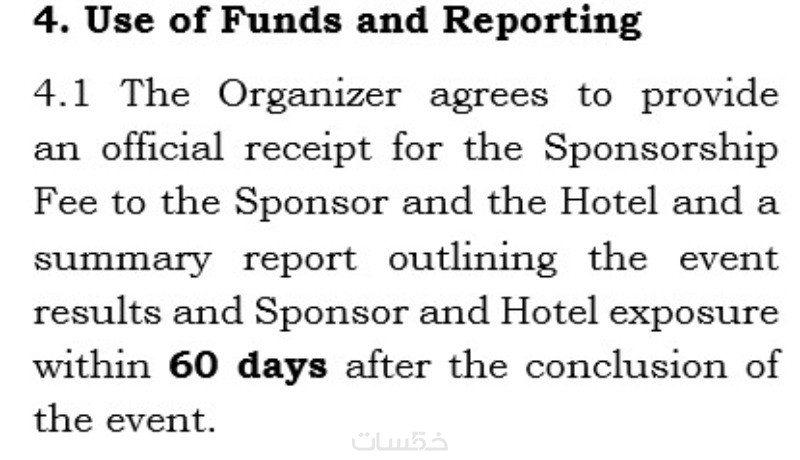 4. Use of Funds and Reporting

4.1 The Organizer agrees to provide an official receipt for the Sponsorship Fee to the Sponsor and the Hotel and a summary report outlining the event results and Sponsor and Hotel exposure within 60 days after the conclusion of the event.

خمسات